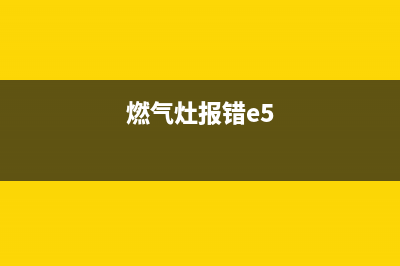 燃气灶报错e5